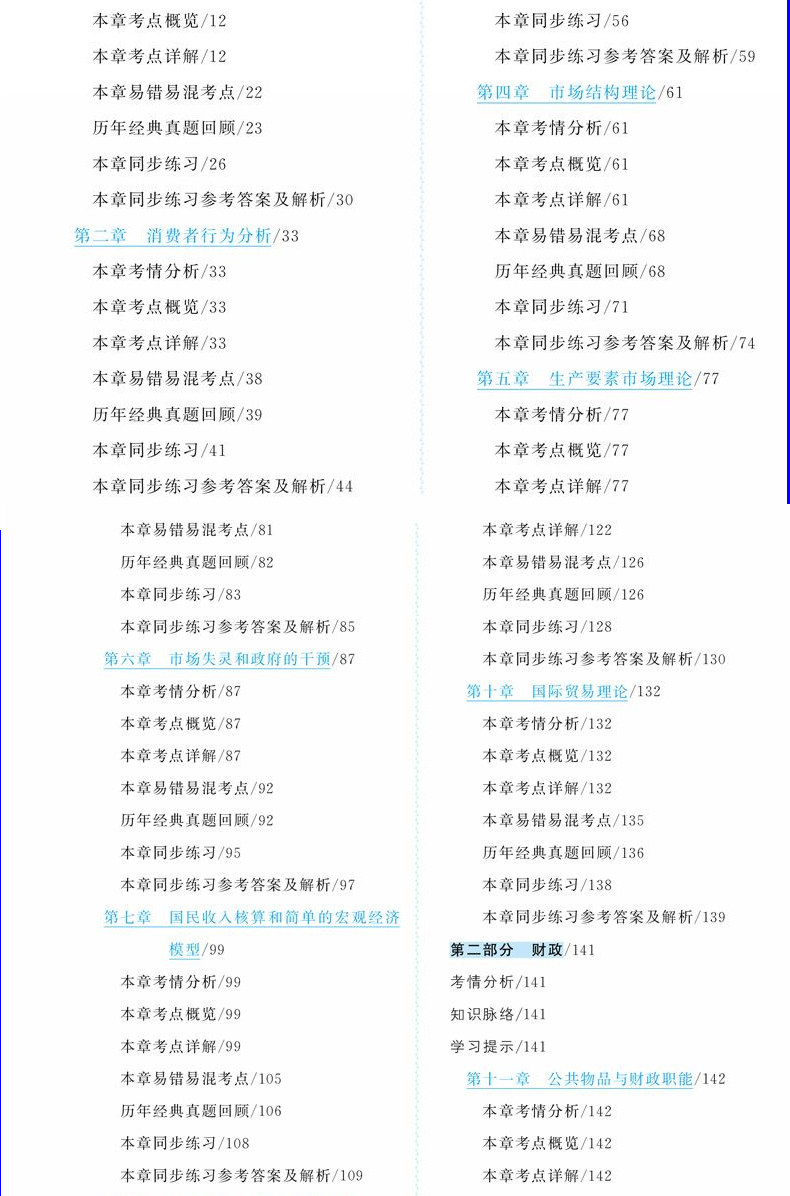 本章考点概览/12

本章考点详解/12

本章易错易混考点/22

历年经典真题回顾/23

本章同步练习/26

本章同步练习参考答案及解析/30

第二章　消费者行为分析/33

本章考情分析/33

本章考点概览/33

本章考点详解/33

本章易错易混考点/38

历年经典真题回顾/39

本章同步练习/41

本章同步练习参考答案及解析/44

本章同步练习/56

本章同步练习参考答案及解析/59

第四章　市场结构理论/61

本章考情分析/61

本章考点概览/61

本章考点详解/61

本章易错易混考点/68

历年经典真题回顾/68

本章同步练习/71

本章同步练习参考答案及解析/74

第五章　生产要素市场理论/77

本章考情分析/77

本章考点概览/77

本章考点详解/77

本章易错易混考点/81

历年经典真题回顾/82

本章同步练习/83

本章同步练习参考答案及解析/85

第六章　市场失灵和政府的干预/87

本章考情分析/87

本章考点概览/87

本章考点详解/87

本章易错易混考点/92

历年经典真题回顾/92

本章同步练习/95

本章同步练习参考答案及解析/97

第七章　国民收入核算和简单的宏观经济模型/99

本章考情分析/99

本章考点概览/99

本章考点详解/99

本章易错易混考点/105

历年经典真题回顾/106

本章同步练习/108

本章同步练习参考答案及解析/109

本章考点详解/122

本章易错易混考点/126

历年经典真题回顾/126

本章同步练习/128

本章同步练习参考答案及解析/130

第十章　国际贸易理论/132

本章考情分析/132

本章考点概览/132

本章考点详解/132

本章易错易混考点/135

历年经典真题回顾/136

本章同步练习/138

本章同步练习参考答案及解析/139

第二部分　财政/141

考情分析/141

知识脉络/141

学习提示/141

第十一章　公共物品与财政职能/142

本章考情分析/142

本章考点概览/142

本章考点详解/142